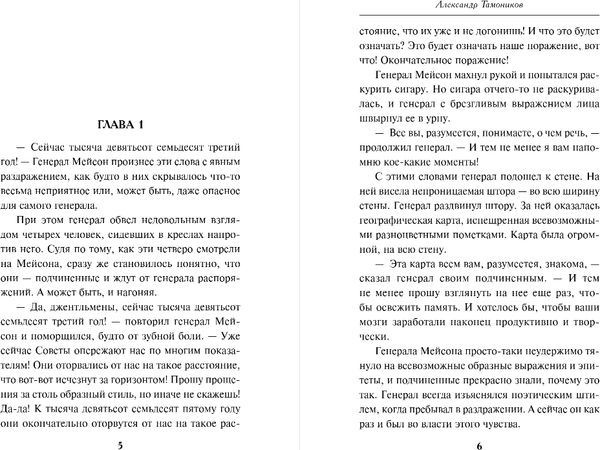 ГЛАВА 1

— Сейчас тысяча девятьсот семьдесят третий год! — Генерал Мейсон произнес эти слова с явным раздражением, как будто в них скрывалось что-то весьма неприятное или, может быть, даже опасное для самого генерала.

При этом генерал обвел недовольным взглядом четырех человек, сидевших в креслах напротив него. Судя по тому, как эти четверо смотрели на Мейсона, сразу же становилось понятно, что они — подчиненные и ждут от генерала распоряжений. А может быть, и нагоняя.

— Да, джентльмены, сейчас тысяча девятьсот семьдесят третий год! — повторил генерал Мейсон и поморщился, будто от зубной боли. — Уже сейчас Советы опережают нас по многим показателям! Они оторвались от нас на такое расстояние, что вот-вот исчезнут за горизонтом! Прошу прощения за столь образный стиль, но иначе не скажешь! Да-да! К тысяча девятьсот семьдесят пятому году они окончательно оторвутся от нас на такое рас-

5

Александр Тамоников

стояние, что их уже и не догонишь! И что это будет означать? Это будет означать наше поражение, вот что! Окончательное поражение!

Генерал Мейсон махнул рукой и попытался раскурить сигару. Но сигара отчего-то не раскуривалась, и генерал с брезгливым выражением лица швырнул ее в урну.

— Все вы, разумеется, понимаете, о чем речь, — продолжил генерал. — И тем не менее я вам напомню кое-какие моменты!

С этими словами генерал подошел к стене. На ней висела непроницаемая штора — во всю ширину стены. Генерал раздвинул штору. За ней оказалась географическая карта, испещренная всевозможными разноцветными пометками. Карта была огромной, на всю стену.

— Эта карта всем вам, разумеется, знакома, — сказал генерал своим подчиненным. — И тем не менее прошу взглянуть на нее еще раз, чтобы освежить память. И хотелось бы, чтобы ваши мозги заработали наконец продуктивно и творчески.

Генерала Мейсона просто-таки неудержимо тянуло на всевозможные образные выражения и эпитеты, и подчиненные прекрасно знали, почему это так. Генерал всегда изъяснялся поэтическим штилем, когда пребывал в раздражении. А сейчас он как раз и был во власти этого чувства.

6